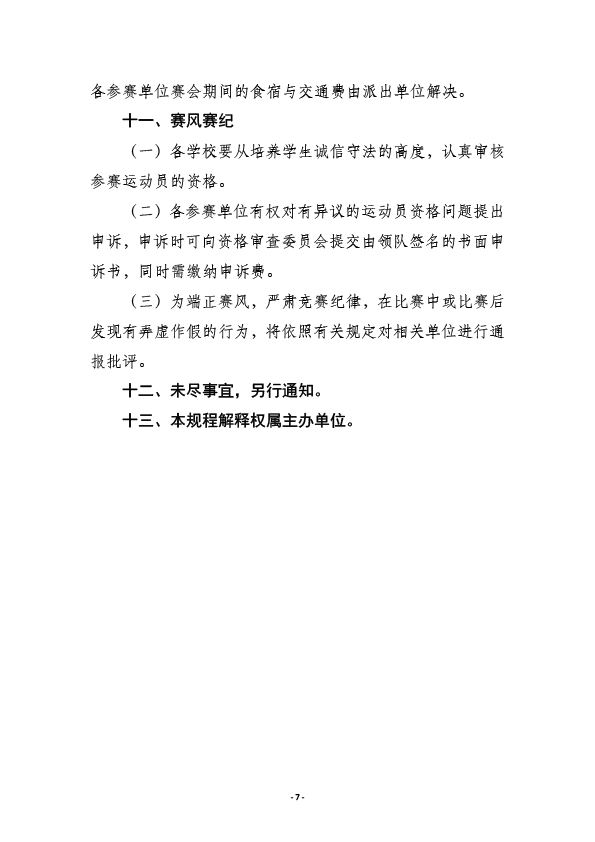 各参赛单位赛会期间的食宿与交通费由派出单位解决。

十一、赛风赛纪

（一）各学校要从培养学生诚信守法的高度，认真审核参赛运动员的资格。

（二）各参赛单位有权对有异议的运动员资格问题提出申诉，申诉时可向资格审查委员会提交由领队签名的书面申诉书，同时需缴纳申诉费。

（三）为端正赛风，严肃竞赛纪律，在比赛中或比赛后发现有弄虚作假的行为，将依照有关规定对相关单位进行通报批评。

十二、未尽事宜，另行通知。

十三、本规程解释权属主办单位。

- 7 -